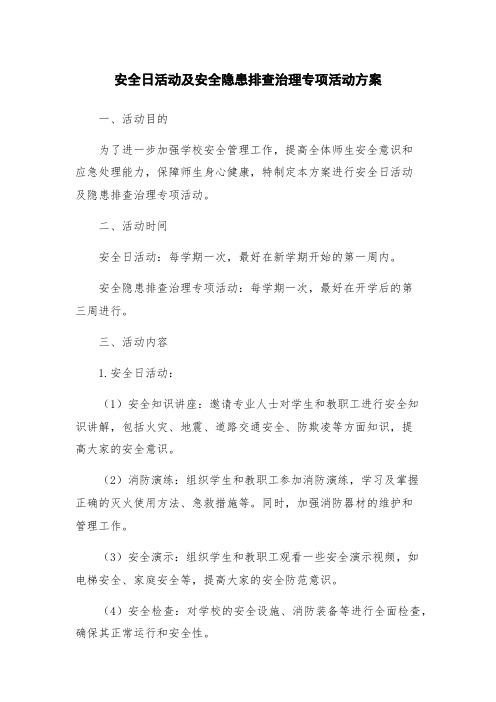 安全日活动及安全隐患排查治理专项活动方案

一、活动目的

为了进一步加强学校安全管理工作，提高全体师生安全意识和应急处理能力，保障师生身心健康，特制定本方案进行安全日活动及隐患排查治理专项活动。

二、活动时间

安全日活动：每学期一次，最好在新学期开始的第一周内。

安全隐患排查治理专项活动：每学期一次，最好在开学后的第三周进行。

三、活动内容

1. 安全日活动：

（1）安全知识讲座：邀请专业人士对学生和教职工进行安全知识讲解，包括火灾、地震、道路交通安全、防欺凌等方面知识，提高大家的安全意识。

（2）消防演练：组织学生和教职工参加消防演练，学习及掌握正确的灭火使用方法、急救措施等。同时，加强消防器材的维护和管理工作。

（3）安全演示：组织学生和教职工观看一些安全演示视频，如电梯安全、家庭安全等，提高大家的安全防范意识。

（4）安全检查：对学校的安全设施、消防装备等进行全面检查，确保其正常运行和安全性。